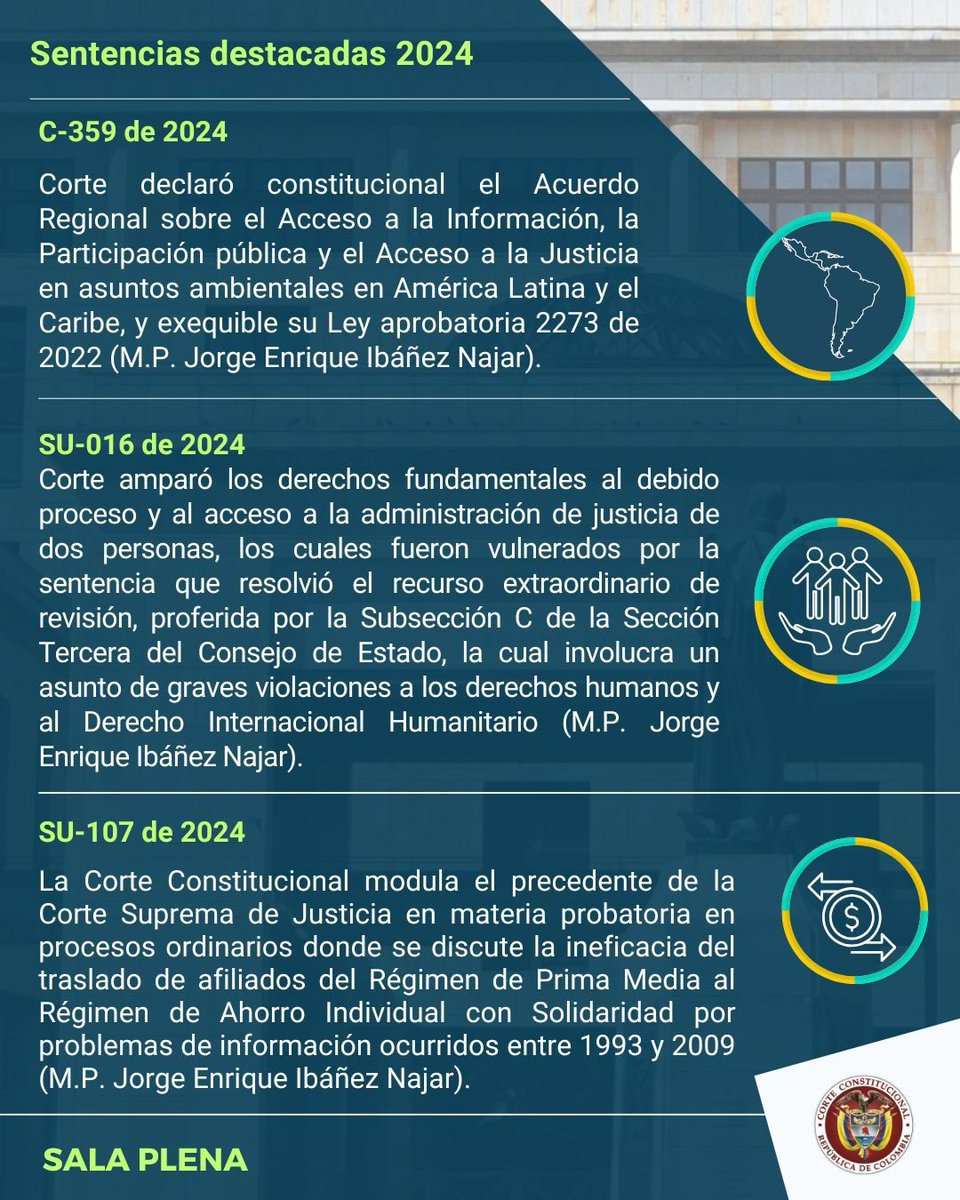 Sentencias destacadas 2024

C-359 de 2024

Corte declaró constitucional el Acuerdo Regional sobre el Acceso a la Información, la Participación pública y el Acceso a la Justicia en asuntos ambientales en América Latina y el Caribe, y exequible su Ley aprobatoria 2273 de 2022 (M.P. Jorge Enrique Ibáñez Najar).

SU-016 de 2024

Corte amparó los derechos fundamentales al debido proceso y al acceso a la administración de justicia de dos personas, los cuales fueron vulnerados por la sentencia que resolvió el recurso extraordinario de revisión, proferida por la Subsección C de la Sección Tercera del Consejo de Estado, la cual involucra un asunto de graves violaciones a los derechos humanos y al Derecho Internacional Humanitario (M.P. Jorge Enrique Ibáñez Najar).

SU-107 de 2024

La Corte Constitucional modula el precedente de la Corte Suprema de Justicia en materia probatoria en procesos ordinarios donde se discute la ineficacia del traslado de afiliados del Régimen de Prima Media al Régimen de Ahorro Individual con Solidaridad por problemas de información ocurridos entre 1993 y 2009 (M.P. Jorge Enrique Ibáñez Najar).

SALA PLENA

CORTE CONSTITUCIONAL
REPÚBLICA DE COLOMBIA